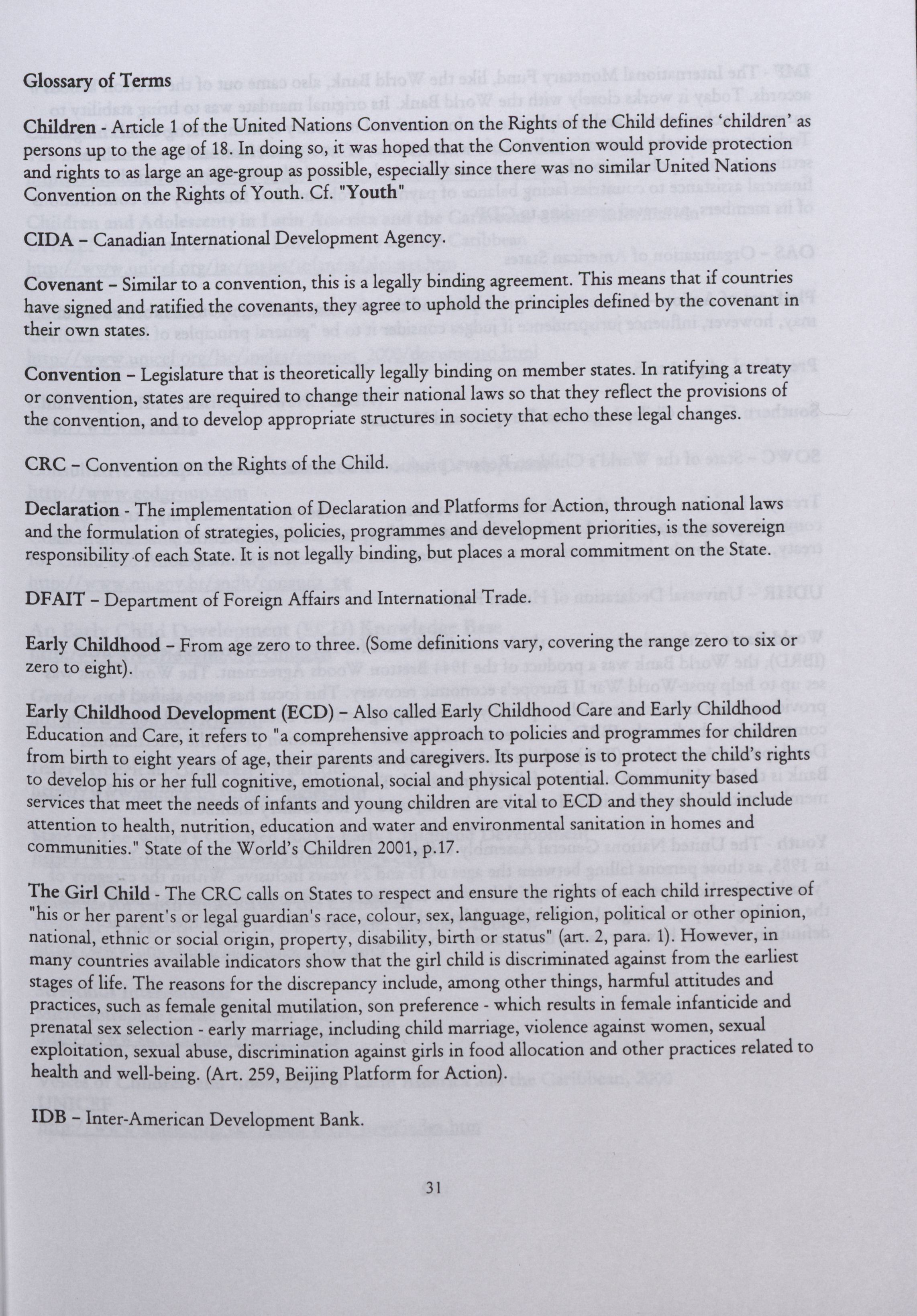 Glossary of Terms

Children - Article 1 of the United Nations Convention on the Rights of the Child defines 'children' as persons up to the age of 18. In doing so, it was hoped that the Convention would provide protection and rights to as large an age-group as possible, especially since there was no similar United Nations Convention on the Rights of Youth. Cf. "Youth"

CIDA – Canadian International Development Agency.

Covenant – Similar to a convention, this is a legally binding agreement. This means that if countries have signed and ratified the covenants, they agree to uphold the principles defined by the covenant in their own states.

Convention – Legislature that is theoretically legally binding on member states. In ratifying a treaty or convention, states are required to change their national laws so that they reflect the provisions of the convention, and to develop appropriate structures in society that echo these legal changes.

CRC – Convention on the Rights of the Child.

Declaration - The implementation of Declaration and Platforms for Action, through national laws and the formulation of strategies, policies, programmes and development priorities, is the sovereign responsibility of each State. It is not legally binding, but places a moral commitment on the State.

DFAIT – Department of Foreign Affairs and International Trade.

Early Childhood – From age zero to three. (Some definitions vary, covering the range zero to six or zero to eight).

Early Childhood Development (ECD) – Also called Early Childhood Care and Early Childhood Education and Care, it refers to "a comprehensive approach to policies and programmes for children from birth to eight years of age, their parents and caregivers. Its purpose is to protect the child's rights to develop his or her full cognitive, emotional, social and physical potential. Community based services that meet the needs of infants and young children are vital to ECD and they should include attention to health, nutrition, education and water and environmental sanitation in homes and communities." State of the World's Children 2001, p.17.

The Girl Child - The CRC calls on States to respect and ensure the rights of each child irrespective of "his or her parent's or legal guardian's race, colour, sex, language, religion, political or other opinion, national, ethnic or social origin, property, disability, birth or status" (art. 2, para. 1). However, in many countries available indicators show that the girl child is discriminated against from the earliest stages of life. The reasons for the discrepancy include, among other things, harmful attitudes and practices, such as female genital mutilation, son preference - which results in female infanticide and prenatal sex selection - early marriage, including child marriage, violence against women, sexual exploitation, sexual abuse, discrimination against girls in food allocation and other practices related to health and well-being. (Art. 259, Beijing Platform for Action).

IDB – Inter-American Development Bank.

31